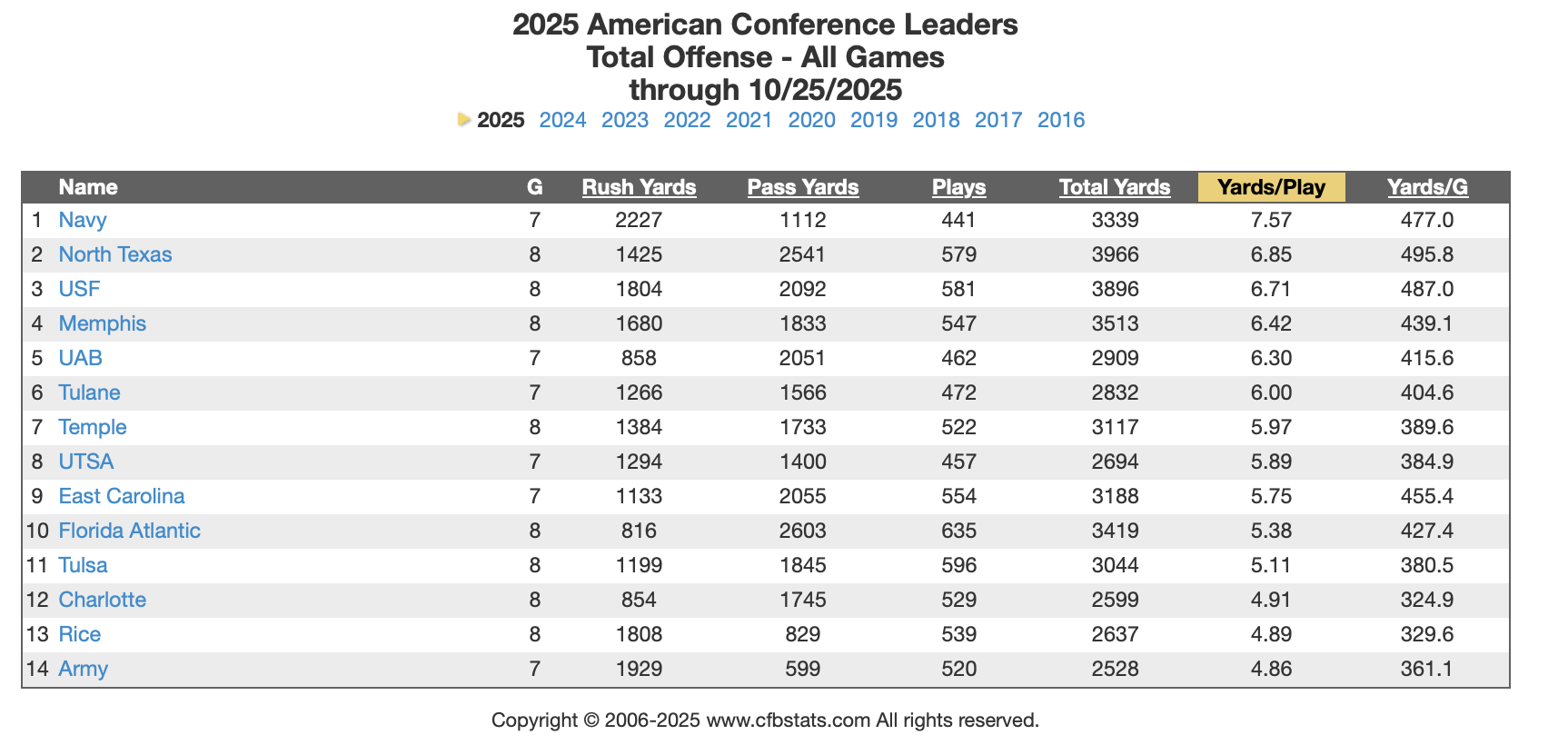 2025 American Conference Leaders
Total Offense - All Games
through 10/25/2025

2025 2024 2023 2022 2021 2020 2019 2018 2017 2016

| | Name | G | Rush Yards | Pass Yards | Plays | Total Yards | Yards/Play | Yards/G |
|---|---|---|---|---|---|---|---|---|
| 1 | Navy | 7 | 2227 | 1112 | 441 | 3339 | 7.57 | 477.0 |
| 2 | North Texas | 8 | 1425 | 2541 | 579 | 3966 | 6.85 | 495.8 |
| 3 | USF | 8 | 1804 | 2092 | 581 | 3896 | 6.71 | 487.0 |
| 4 | Memphis | 8 | 1680 | 1833 | 547 | 3513 | 6.42 | 439.1 |
| 5 | UAB | 7 | 858 | 2051 | 462 | 2909 | 6.30 | 415.6 |
| 6 | Tulane | 7 | 1266 | 1566 | 472 | 2832 | 6.00 | 404.6 |
| 7 | Temple | 8 | 1384 | 1733 | 522 | 3117 | 5.97 | 389.6 |
| 8 | UTSA | 7 | 1294 | 1400 | 457 | 2694 | 5.89 | 384.9 |
| 9 | East Carolina | 7 | 1133 | 2055 | 554 | 3188 | 5.75 | 455.4 |
| 10 | Florida Atlantic | 8 | 816 | 2603 | 635 | 3419 | 5.38 | 427.4 |
| 11 | Tulsa | 8 | 1199 | 1845 | 596 | 3044 | 5.11 | 380.5 |
| 12 | Charlotte | 8 | 854 | 1745 | 529 | 2599 | 4.91 | 324.9 |
| 13 | Rice | 8 | 1808 | 829 | 539 | 2637 | 4.89 | 329.6 |
| 14 | Army | 7 | 1929 | 599 | 520 | 2528 | 4.86 | 361.1 |

Copyright © 2006-2025 www.cfbstats.com All rights reserved.